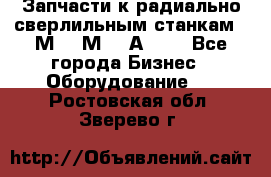 Запчасти к радиально сверлильным станкам М М А Все города Бизнес Оборудование

Ростовская обл Зверево г

http://Объявлений.сайт